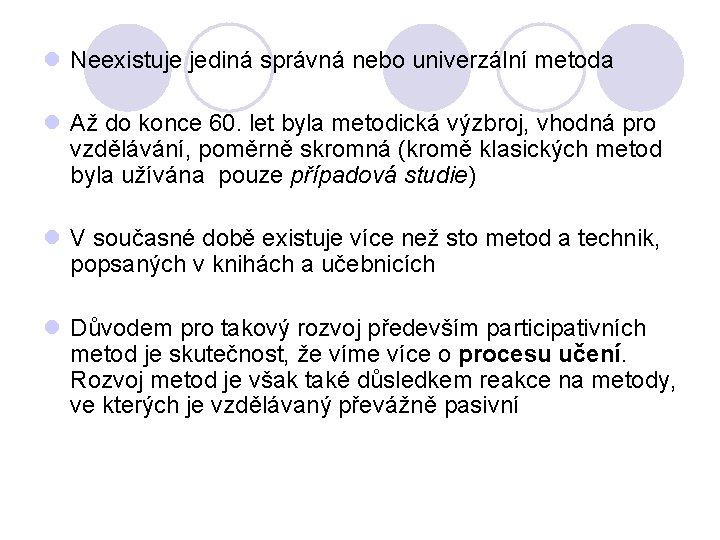 Neexistuje jediná správná nebo univerzální metoda

Až do konce 60. let byla metodická výzbroj, vhodná pro vzdělávání, poměrně skromná (kromě klasických metod byla užívána  pouze případová studie)

V současné době existuje více než sto metod a technik, popsaných v knihách a učebnicích

Důvodem pro takový rozvoj především participativních metod je skutečnost, že víme více o procesu učení. Rozvoj metod je však také důsledkem reakce na metody, ve kterých je vzdělávaný převážně pasivní